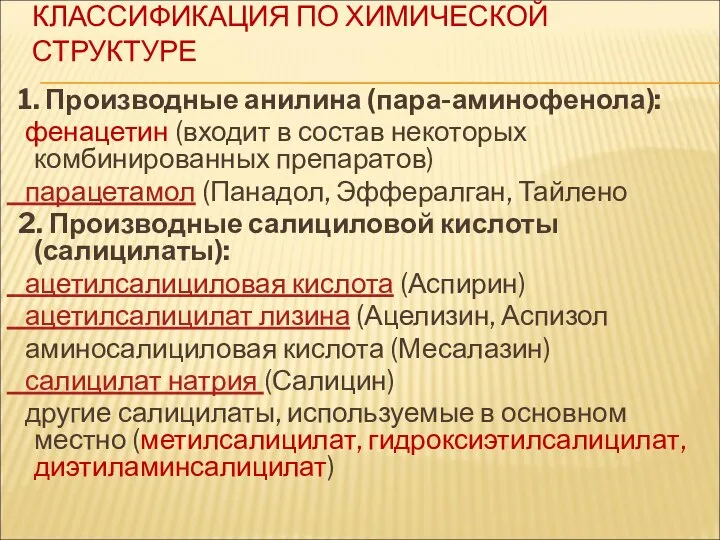 КЛАССИФИКАЦИЯ ПО ХИМИЧЕСКОЙ СТРУКТУРЕ

1. Производные анилина (пара-аминофенола):
фенацетин (входит в состав некоторых комбинированных препаратов)
парацетамол (Панадол, Эффералган, Тайлено
2. Производные салициловой кислоты (салицилаты):
ацетилсалициловая кислота (Аспирин)
ацетилсалицилат лизина (Ацелизин, Аспизол
аминосалициловая кислота (Месалазин)
салицилат натрия (Салицин)
другие салицилаты, используемые в основном местно (метилсалицилат, гидроксиэтилсалицилат, диэтиламинсалицилат)